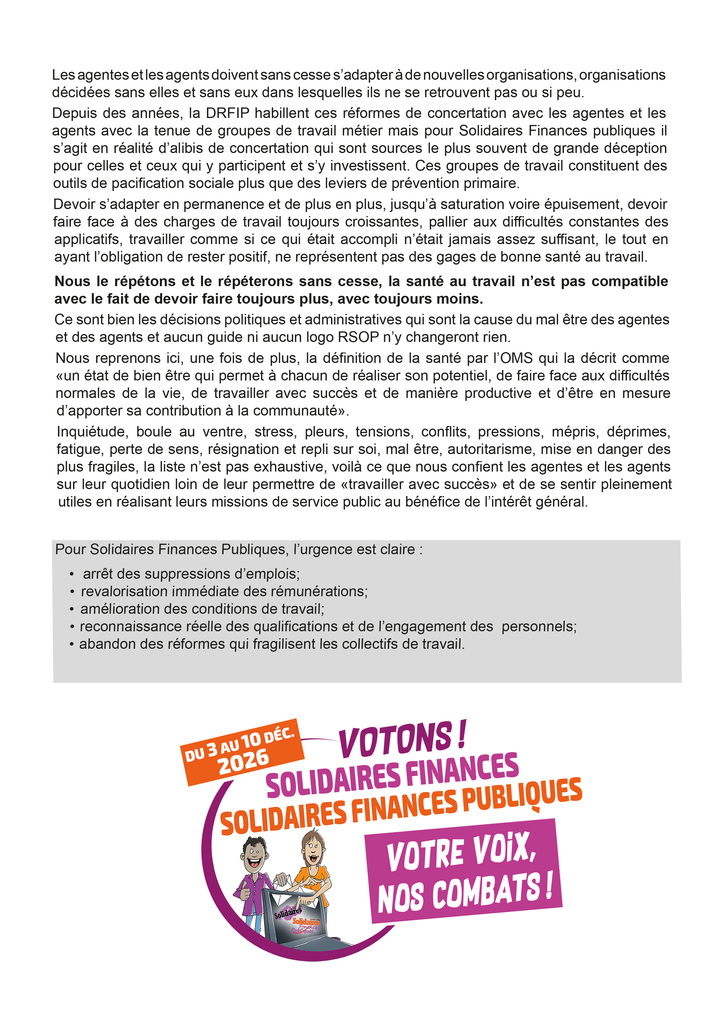 Les agentes et les agents doivent sans cesse s'adapter à de nouvelles organisations, organisations décidées sans elles et sans eux dans lesquelles ils ne se retrouvent pas ou si peu.

Depuis des années, la DRFIP habillent ces réformes de concertation avec les agentes et les agents avec la tenue de groupes de travail métier mais pour Solidaires Finances publiques il s'agit en réalité d'alibis de concertation qui sont sources le plus souvent de grande déception pour celles et ceux qui y participent et s'y investissent. Ces groupes de travail constituent des outils de pacification sociale plus que des leviers de prévention primaire.

Devoir s'adapter en permanence et de plus en plus, jusqu'à saturation voire épuisement, devoir faire face à des charges de travail toujours croissantes, pallier aux difficultés constantes des applicatifs, travailler comme si ce qui était accompli n'était jamais assez suffisant, le tout en ayant l'obligation de rester positif, ne représentent pas des gages de bonne santé au travail.

Nous le répétons et le répéterons sans cesse, la santé au travail n'est pas compatible avec le fait de devoir faire toujours plus, avec toujours moins.

Ce sont bien les décisions politiques et administratives qui sont la cause du mal être des agentes et des agents et aucun guide ni aucun logo RSOP n'y changeront rien.

Nous reprenons ici, une fois de plus, la définition de la santé par l'OMS qui la décrit comme «un état de bien être qui permet à chacun de réaliser son potentiel, de faire face aux difficultés normales de la vie, de travailler avec succès et de manière productive et d'être en mesure d'apporter sa contribution à la communauté».

Inquiétude, boule au ventre, stress, pleurs, tensions, conflits, pressions, mépris, déprimes, fatigue, perte de sens, résignation et repli sur soi, mal être, autoritarisme, mise en danger des plus fragiles, la liste n'est pas exhaustive, voilà ce que nous confient les agentes et les agents sur leur quotidien loin de leur permettre de «travailler avec succès» et de se sentir pleinement utiles en réalisant leurs missions de service public au bénéfice de l'intérêt général.

Pour Solidaires Finances Publiques, l'urgence est claire :

• arrêt des suppressions d'emplois;
• revalorisation immédiate des rémunérations;
• amélioration des conditions de travail;
• reconnaissance réelle des qualifications et de l'engagement des personnels;
• abandon des réformes qui fragilisent les collectifs de travail.

DU 3 AU 10 DÉC. 2026

VOTONS !
SOLIDAIRES FINANCES
SOLIDAIRES FINANCES PUBLIQUES

VOTRE VOIX, NOS COMBATS !